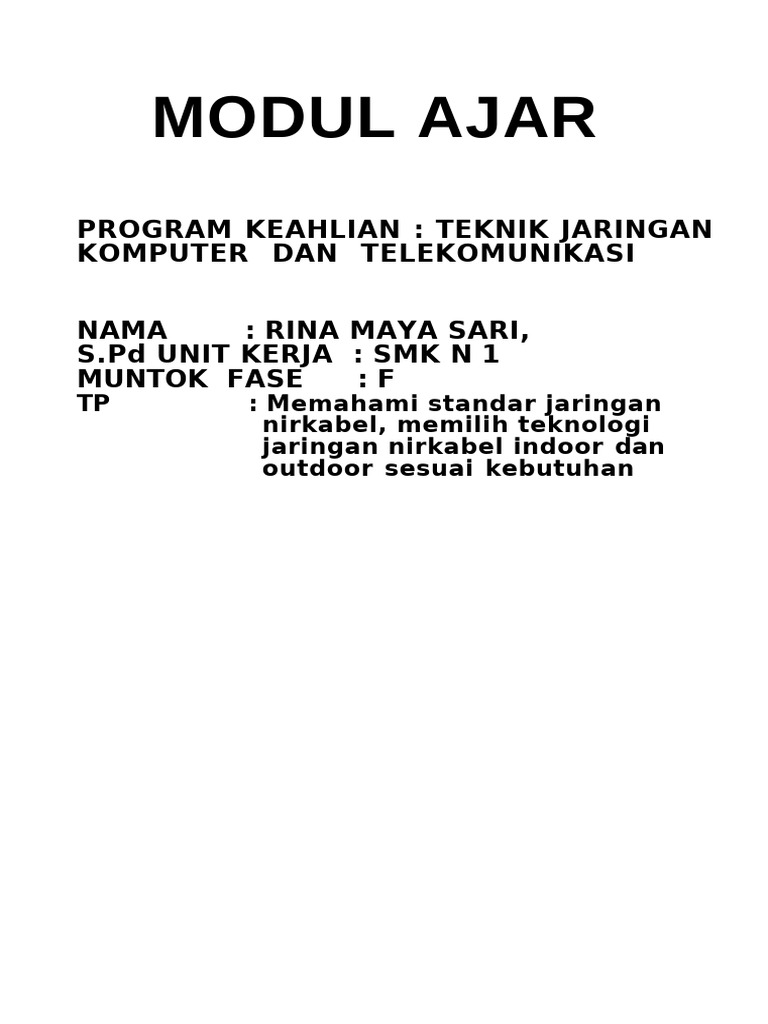 MODUL AJAR

PROGRAM KEAHLIAN : TEKNIK JARINGAN KOMPUTER DAN TELEKOMUNIKASI

NAMA : RINA MAYA SARI,
S.Pd UNIT KERJA : SMK N 1
MUNTOK FASE : F
TP : Memahami standar jaringan nirkabel, memilih teknologi jaringan nirkabel indoor dan outdoor sesuai kebutuhan